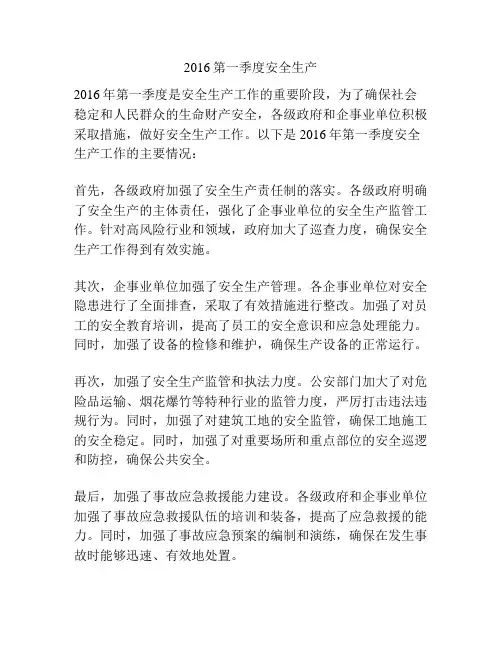 2016 第一季度安全生产

2016 年第一季度是安全生产工作的重要阶段，为了确保社会稳定和人民群众的生命财产安全，各级政府和企事业单位积极采取措施，做好安全生产工作。以下是 2016 年第一季度安全生产工作的主要情况：

首先，各级政府加强了安全生产责任制的落实。各级政府明确了安全生产的主体责任，强化了企事业单位的安全生产监管工作。针对高风险行业和领域，政府加大了巡查力度，确保安全生产工作得到有效实施。

其次，企事业单位加强了安全生产管理。各企事业单位对安全隐患进行了全面排查，采取了有效措施进行整改。加强了对员工的安全教育培训，提高了员工的安全意识和应急处理能力。同时，加强了设备的检修和维护，确保生产设备的正常运行。

再次，加强了安全生产监管和执法力度。公安部门加大了对危险品运输、烟花爆竹等特种行业的监管力度，严厉打击违法违规行为。同时，加强了对建筑工地的安全监管，确保工地施工的安全稳定。同时，加强了对重要场所和重点部位的安全巡逻和防控，确保公共安全。

最后，加强了事故应急救援能力建设。各级政府和企事业单位加强了事故应急救援队伍的培训和装备，提高了应急救援的能力。同时，加强了事故应急预案的编制和演练，确保在发生事故时能够迅速、有效地处置。